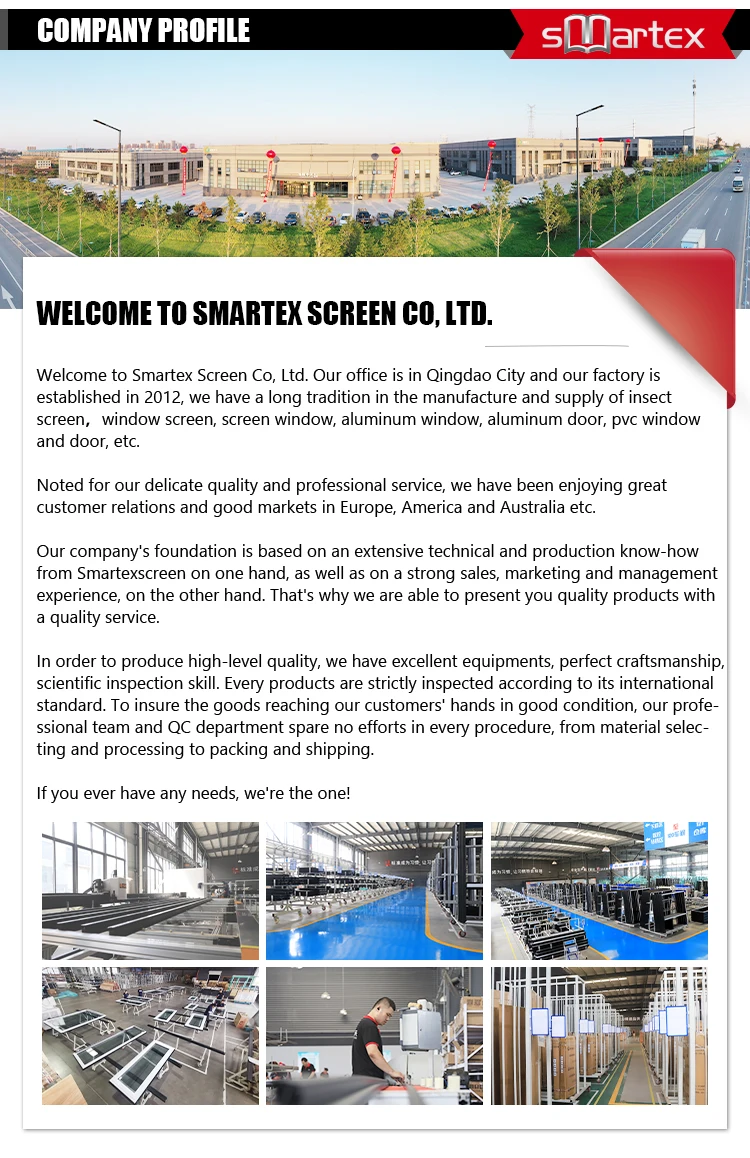 COMPANY PROFILE

smartex

WELCOME TO SMARTEX SCREEN CO, LTD.

Welcome to Smartex Screen Co, Ltd. Our office is in Qingdao City and our factory is established in 2012, we have a long tradition in the manufacture and supply of insect screen, window screen, screen window, aluminum window, aluminum door, pvc window and door, etc.

Noted for our delicate quality and professional service, we have been enjoying great customer relations and good markets in Europe, America and Australia etc.

Our company's foundation is based on an extensive technical and production know-how from Smartexscreen on one hand, as well as on a strong sales, marketing and management experience, on the other hand. That's why we are able to present you quality products with a quality service.

In order to produce high-level quality, we have excellent equipments, perfect craftsmanship, scientific inspection skill. Every products are strictly inspected according to its international standard. To insure the goods reaching our customers' hands in good condition, our professional team and QC department spare no efforts in every procedure, from material selecting and processing to packing and shipping.

If you ever have any needs, we're the one!